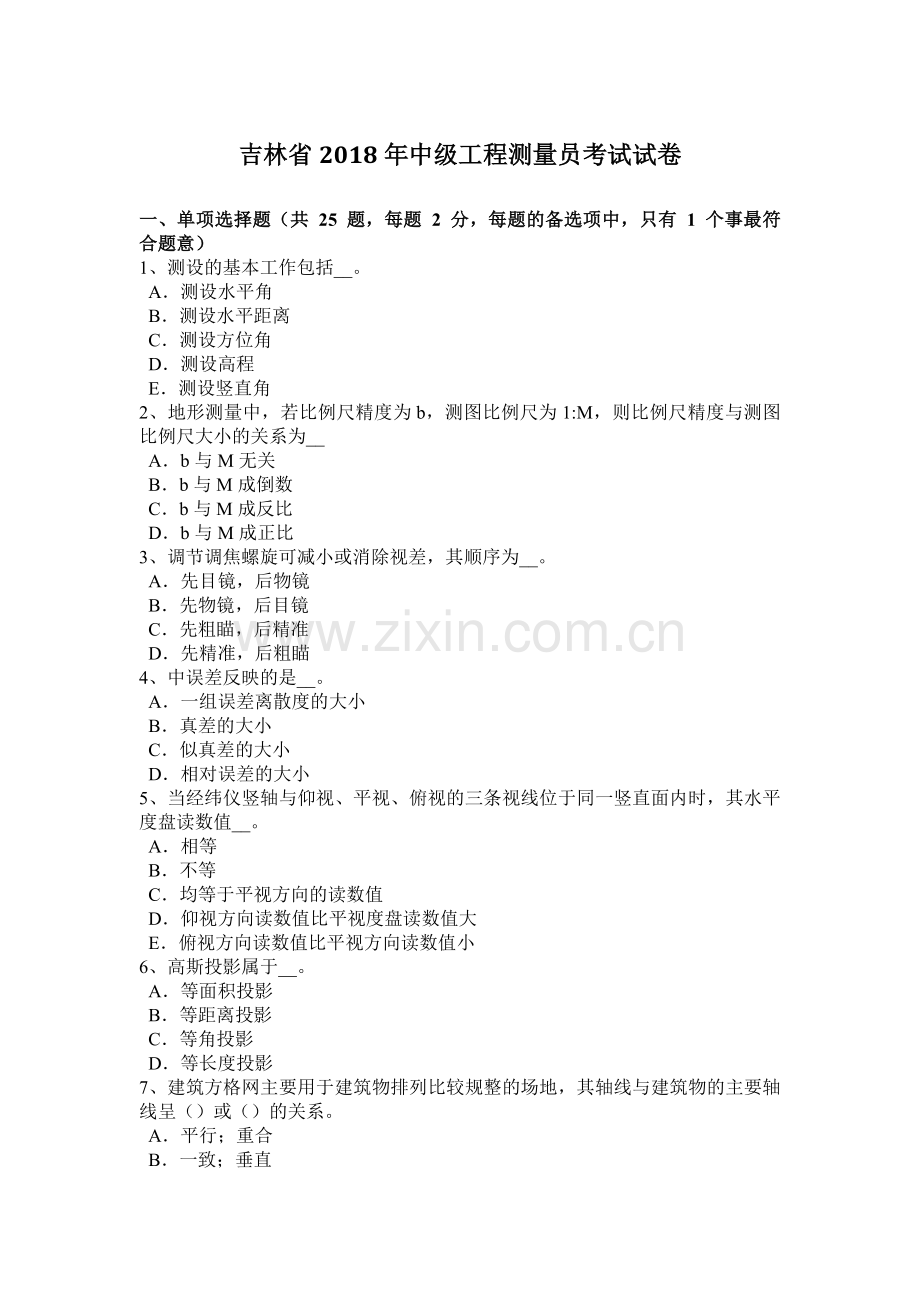 吉林省2018年中级工程测量员考试试卷

一、单项选择题（共25题，每题2分，每题的备选项中，只有1个事最符合题意）
1、测设的基本工作包括____。
A．测设水平角
B．测设水平距离
C．测设方位角
D．测设高程
E．测设竖直角
2、地形测量中，若比例尺精度为b，测图比例尺为1:M，则比例尺精度与测图比例尺大小的关系为____
A．b与M无关
B．b与M成倒数
C．b与M成反比
D．b与M成正比
3、调节调焦螺旋可减小或消除视差，其顺序为____。
A．先目镜，后物镜
B．先物镜，后目镜
C．先粗瞄，后精准
D．先精准，后粗瞄
4、中误差反映的是____。
A．一组误差离散度的大小
B．真差的大小
C．似真差的大小
D．相对误差的大小
5、当经纬仪竖轴与仰视、平视、俯视的三条视线位于同一竖直面内时，其水平度盘读数值____。
A．相等
B．不等
C．均等于平视方向的读数值
D．仰视方向读数值比平视度盘读数值大
E．俯视方向读数值比平视方向读数值小
6、高斯投影属于____。
A．等面积投影
B．等距离投影
C．等角投影
D．等长度投影
7、建筑方格网主要用于建筑物排列比较规整的场地，其轴线与建筑物的主要轴线呈（）或（）的关系。
A．平行；重合
B．一致；垂直

www.zixin.com.cn